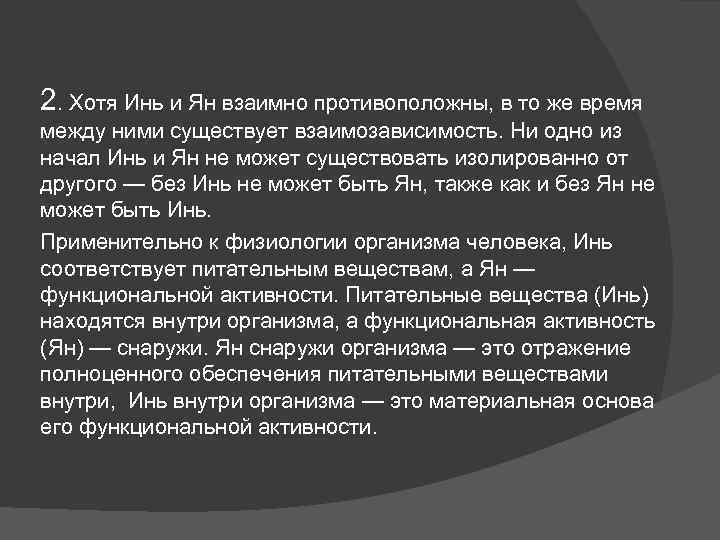 2. Хотя Инь и Ян взаимно противоположны, в то же время между ними существует взаимозависимость. Ни одно из начал Инь и Ян не может существовать изолированно от другого — без Инь не может быть Ян, также как и без Ян не может быть Инь.

Применительно к физиологии организма человека, Инь соответствует питательным веществам, а Ян — функциональной активности. Питательные вещества (Инь) находятся внутри организма, а функциональная активность (Ян) — снаружи. Ян снаружи организма — это отражение полноценного обеспечения питательными веществами внутри, Инь внутри организма — это материальная основа его функциональной активности.